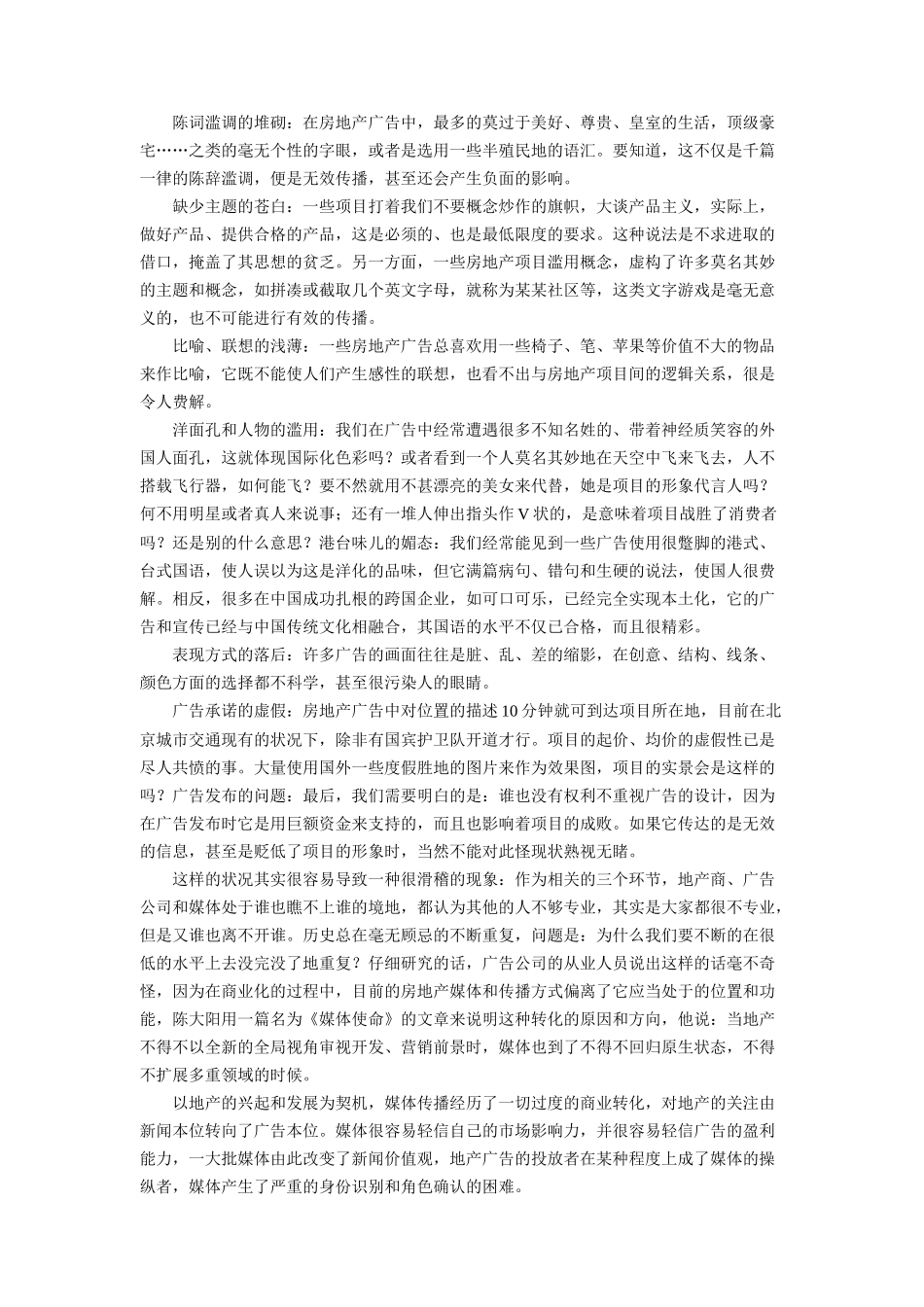 陈词滥调的堆砌：在房地产广告中，最多的莫过于美好、尊贵、皇室的生活，顶级豪宅……之类的毫无个性的字眼，或者是选用一些半殖民地的语汇。要知道，这不仅是千篇一律的陈辞滥调，便是无效传播，甚至还会产生负面的影响。

缺少主题的苍白：一些项目打着我们不要概念炒作的旗帜，大谈产品主义，实际上，做好产品、提供合格的产品，这是必须的、也是最低限度的要求。这种说法是不求进取的借口，掩盖了其思想的贫乏。另一方面，一些房地产项目滥用概念，虚构了许多莫名其妙的主题和概念，如拼凑或截取几个英文字母，就称为某某社区等，这类文字游戏是毫无意义的，也不可能进行有效的传播。

比喻、联想的浅薄：一些房地产广告总喜欢用一些椅子、笔、苹果等价值不大的物品来作比喻，它既不能使人们产生感性的联想，也看不出与房地产项目间的逻辑关系，很是令人费解。

洋面孔和人物的滥用：我们在广告中经常遭遇很多不知名姓的、带着神经质笑容的外国人面孔，这就体现国际化色彩吗？或者看到一个人莫名其妙地在天空中飞来飞去，人不搭载飞行器，如何能飞？要不然就用不甚漂亮的美女来代替，她是项目的形象代言人吗？何不用明星或者真人来说事；还有一堆人伸出指头作 V 状的，是意味着项目战胜了消费者吗？还是别的什么意思？港台味儿的媚态：我们经常能见到一些广告使用很蹩脚的港式、台式国语，使人误以为这是洋化的品味，但它满篇病句、错句和生硬的说法，使国人很费解。相反，很多在中国成功扎根的跨国企业，如可口可乐，已经完全实现本土化，它的广告和宣传已经与中国传统文化相融合，其国语的水平不仅已合格，而且很精彩。

表现方式的落后：许多广告的画面往往是脏、乱、差的缩影，在创意、结构、线条、颜色方面的选择都不科学，甚至很污染人的眼睛。

广告承诺的虚假：房地产广告中对位置的描述 10 分钟就可到达项目所在地，目前在北京城市交通现有的状况下，除非有国宾护卫队开道才行。项目的起价、均价的虚假性已是尽人共愤的事。大量使用国外一些度假胜地的图片来作为效果图，项目的实景会是这样的吗？广告发布的问题：最后，我们需要明白的是：谁也没有权利不重视广告的设计，因为在广告发布时它是用巨额资金来支持的，而且也影响着项目的成败。如果它传达的是无效的信息，甚至是贬低了项目的形象时，当然不能对此怪现状熟视无睹。

这样的状况其实很容易导致一种很滑稽的现象：作为相关的三个环节，地产商、广告公司和媒体处于谁也瞧不上谁的境地，都认为其他的人不够专业，其实是大家都很不专业，但是又谁也离不开谁。历史总在毫无顾忌的不断重复，问题是：为什么我们要不断的在很低的水平上去没完没了地重复？仔细研究的话，广告公司的从业人员说出这样的话毫不奇怪，因为在商业化的过程中，目前的房地产媒体和传播方式偏离了它应当处于的位置和功能，陈大阳用一篇名为《媒体使命》的文章来说明这种转化的原因和方向，他说：当地产不得不以全新的全局视角审视开发、营销前景时，媒体也到了不得不回归原生状态，不得不扩展多重领域的时候。

以地产的兴起和发展为契机，媒体传播经历了一切过度的商业转化，对地产的关注由新闻本位转向了广告本位。媒体很容易轻信自己的市场影响力，并很容易轻信广告的盈利能力，一大批媒体由此改变了新闻价值观，地产广告的投放者在某种程度上成了媒体的操纵者，媒体产生了严重的身份识别和角色确认的困难。